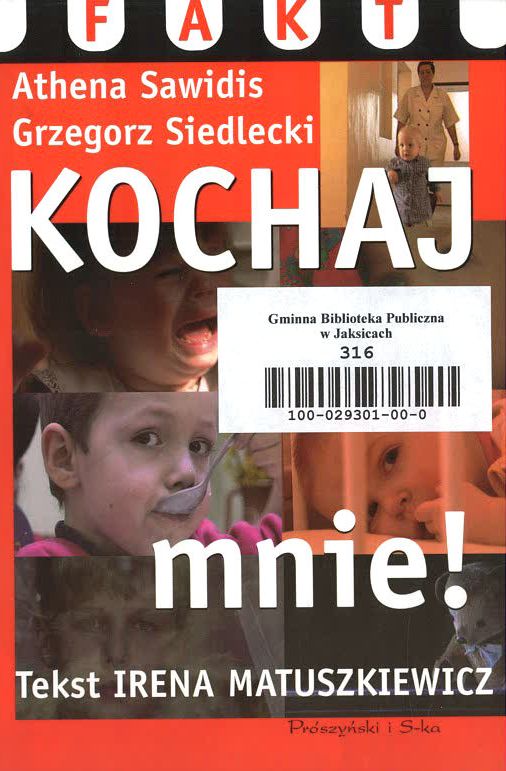 FAKT

Athena Sawidis
Grzegorz Siedlecki

KOCHAJ

Gminna Biblioteka Publiczna
w Jaksicach
316

100-029301-00-0

mnie!

Tekst IRENA MATUSZKIEWICZ

Prószyński i S-ka